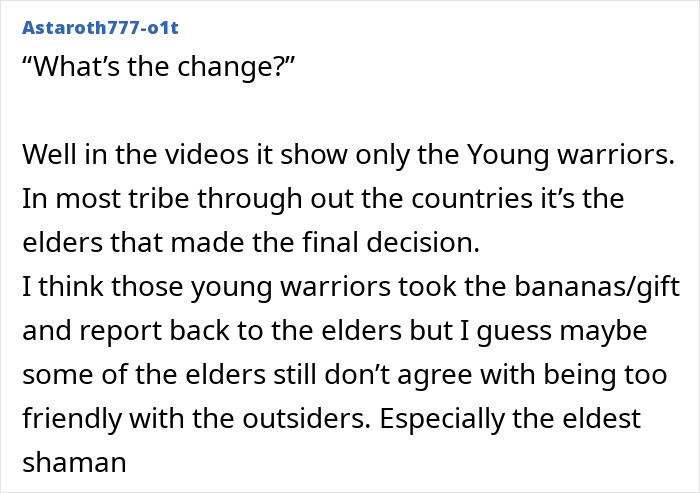 Astaroth777-o1t
“What’s the change?”

Well in the videos it show only the Young warriors. In most tribe through out the countries it’s the elders that made the final decision.
I think those young warriors took the bananas/gift and report back to the elders but I guess maybe some of the elders still don’t agree with being too friendly with the outsiders. Especially the eldest shaman